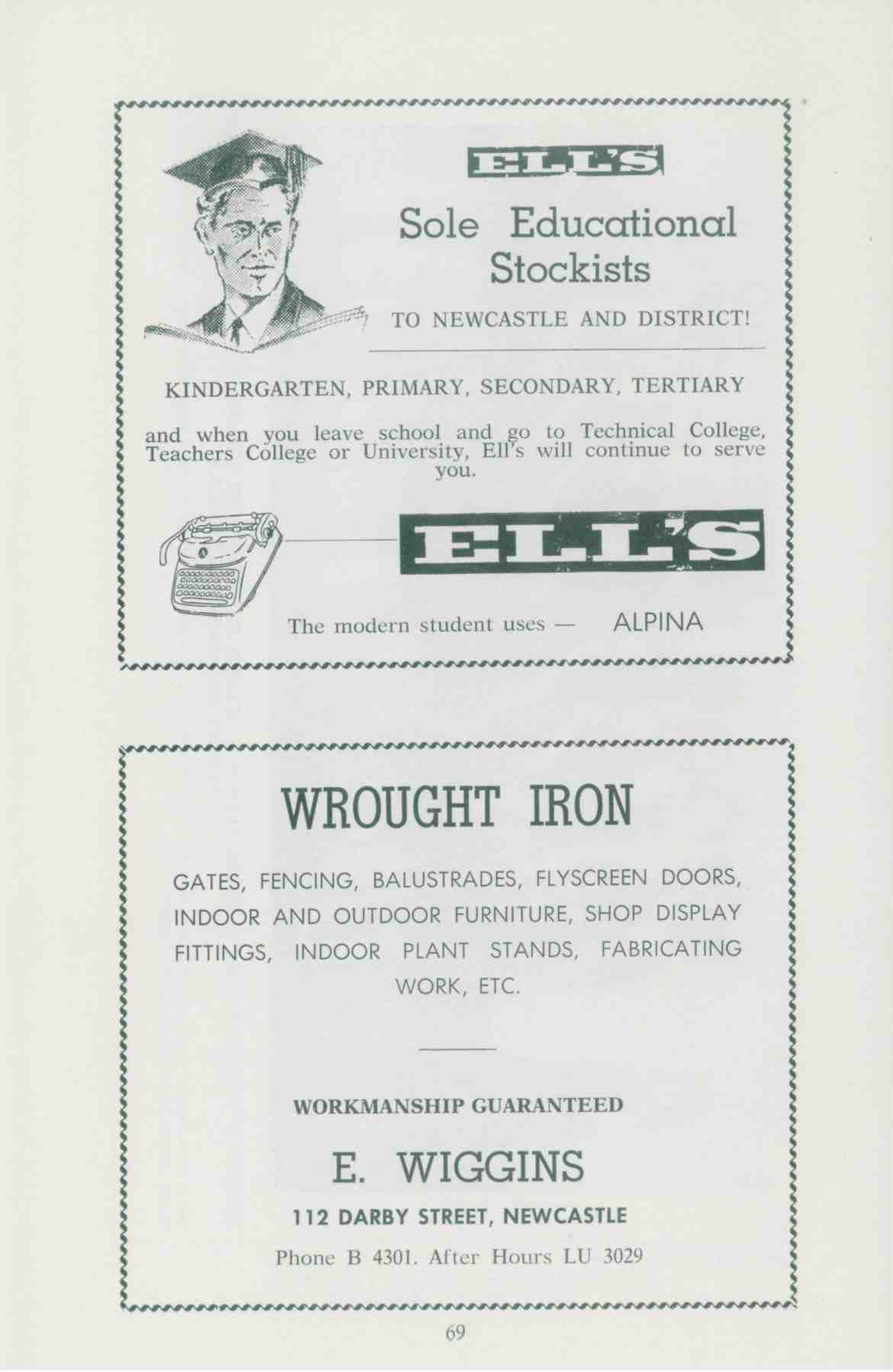 ELL'S

Sole Educational Stockists

TO NEWCASTLE AND DISTRICT!

KINDERGARTEN, PRIMARY, SECONDARY, TERTIARY

and when you leave school and go to Technical College, Teachers College or University, Ell's will continue to serve you.

ELL'S

The modern student uses — ALPINA

WROUGHT IRON

GATES, FENCING, BALUSTRADES, FLYSCREEN DOORS, INDOOR AND OUTDOOR FURNITURE, SHOP DISPLAY FITTINGS, INDOOR PLANT STANDS, FABRICATING WORK, ETC.

WORKMANSHIP GUARANTEED

E. WIGGINS

112 DARBY STREET, NEWCASTLE

Phone B 4301. After Hours LU 3029

69